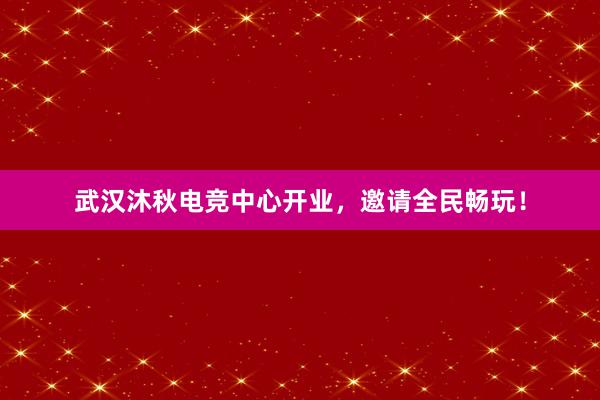 武汉沐秋电竞中心开业，邀请全民畅玩！